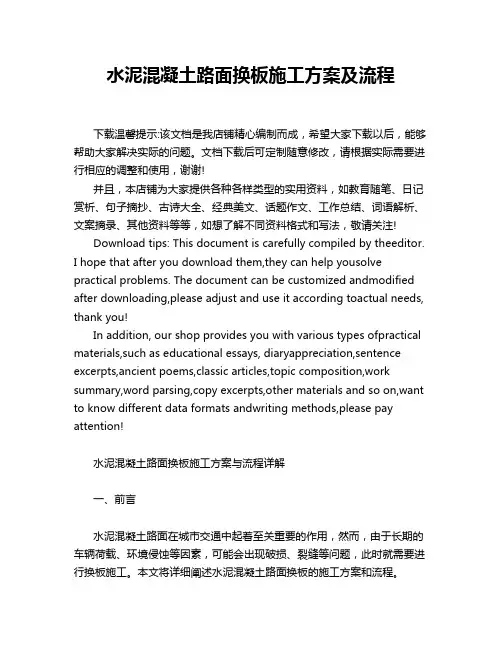 水泥混凝土路面换板施工方案及流程

下载温馨提示:该文档是我店铺精心编制而成，希望大家下载以后，能够帮助大家解决实际的问题。文档下载后可定制随意修改，请根据实际需要进行相应的调整和使用，谢谢!

并且，本店铺为大家提供各种各样类型的实用资料，如教育随笔、日记赏析、句子摘抄、古诗大全、经典美文、话题作文、工作总结、词语解析、文案摘录、其他资料等等，如想了解不同资料格式和写法，敬请关注!

Download tips: This document is carefully compiled by theeditor. I hope that after you download them,they can help yousolve practical problems. The document can be customized andmodified after downloading,please adjust and use it according toactual needs, thank you!

In addition, our shop provides you with various types ofpractical materials,such as educational essays, diaryappreciation,sentence excerpts,ancient poems,classic articles,topic composition,work summary,word parsing,copy excerpts,other materials and so on,want to know different data formats andwriting methods,please pay attention!

水泥混凝土路面换板施工方案与流程详解

一、前言

水泥混凝土路面在城市交通中起着至关重要的作用，然而，由于长期的车辆荷载、环境侵蚀等因素，可能会出现破损、裂缝等问题，此时就需要进行换板施工。本文将详细阐述水泥混凝土路面换板的施工方案和流程。